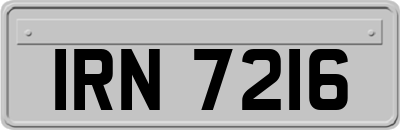 IRN 7216